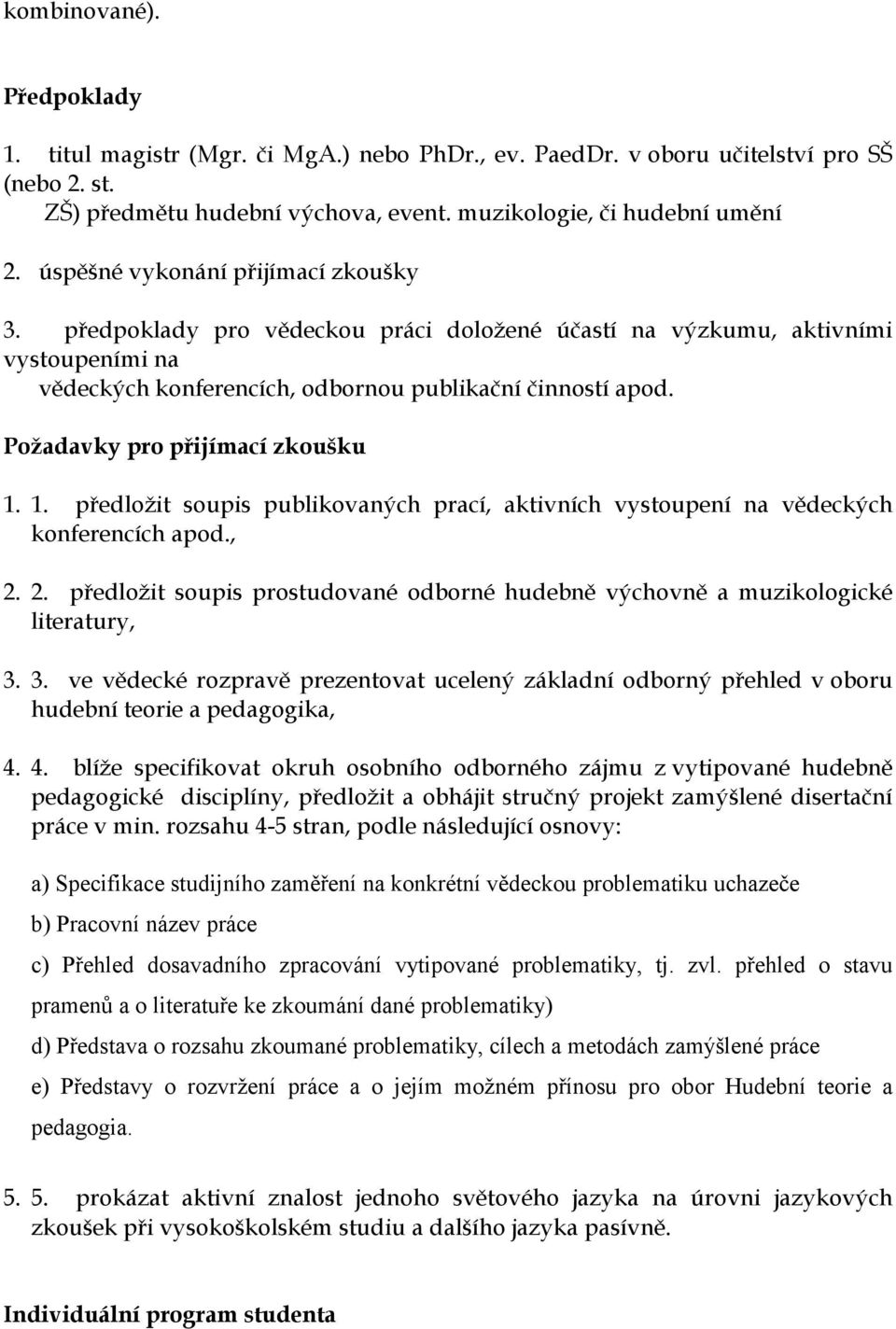 kombinované).

Předpoklady

1. titul magistr (Mgr. či MgA.) nebo PhDr., ev. PaedDr. v oboru učitelství pro SŠ (nebo 2. st. ZŠ) předmětu hudební výchova, event. muzikologie, či hudební umění

2. úspěšné vykonání přijímací zkoušky

3. předpoklady pro vědeckou práci doložené účastí na výzkumu, aktivními vystoupeními na vědeckých konferencích, odbornou publikační činností apod.

Požadavky pro přijímací zkoušku

1. 1. předložit soupis publikovaných prací, aktivních vystoupení na vědeckých konferencích apod.,

2. 2. předložit soupis prostudované odborné hudebně výchovně a muzikologické literatury,

3. 3. ve vědecké rozpravě prezentovat ucelený základní odborný přehled v oboru hudební teorie a pedagogika,

4. 4. blíže specifikovat okruh osobního odborného zájmu z vytipované hudebně pedagogické disciplíny, předložit a obhájit stručný projekt zamýšlené disertační práce v min. rozsahu 4-5 stran, podle následující osnovy:

a) Specifikace studijního zaměření na konkrétní vědeckou problematiku uchazeče

b) Pracovní název práce

c) Přehled dosavadního zpracování vytipované problematiky, tj. zvl. přehled o stavu pramenů a o literatuře ke zkoumání dané problematiky)

d) Představa o rozsahu zkoumané problematiky, cílech a metodách zamýšlené práce

e) Představy o rozvržení práce a o jejím možném přínosu pro obor Hudební teorie a pedagogia.

5. 5. prokázat aktivní znalost jednoho světového jazyka na úrovni jazykových zkoušek při vysokoškolském studiu a dalšího jazyka pasívně.

Individuální program studenta